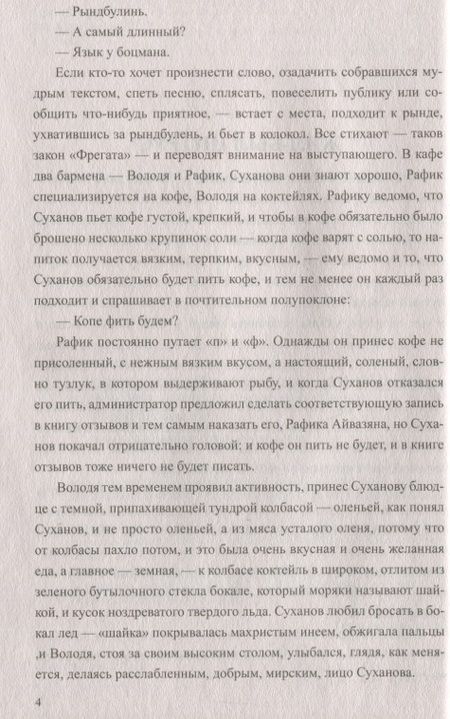 — Рындбулинь.

— А самый длинный?

— Язык у боцмана.

Если кто-то хочет произнести слово, озадачить собравшихся мудрым текстом, спеть песню, сплясать, повеселить публику или сообщить что-нибудь приятное, — встает с места, подходит к рынде, ухватившись за рындбулень, и бьет в колокол. Все стихают — таков закон «Фрегата» — и переводят внимание на выступающего. В кафе два бармена — Володя и Рафик, Суханова они знают хорошо, Рафик специализируется на кофе, Володя на коктейлях. Рафику ведомо, что Суханов пьет кофе густой, крепкий, и чтобы в кофе обязательно было брошено несколько крупинок соли — когда кофе варят с солью, то напиток получается вязким, терпким, вкусным, — ему ведомо и то, что Суханов обязательно будет пить кофе, и тем не менее он каждый раз подходит и спрашивает в почтительном полупоклоне:

— Копе фить будем?

Рафик постоянно путает «п» и «ф». Однажды он принес кофе не присоленный, с нежным вязким вкусом, а настоящий, соленый, словно тузлук, в котором выдерживают рыбу, и когда Суханов отказался его пить, администратор предложил сделать соответствующую запись в книгу отзывов и тем самым наказать его, Рафика Айвазяна, но Суханов покачал отрицательно головой: и кофе он пить не будет, и в книге отзывов тоже ничего не будет писать.

Володя тем временем проявил активность, принес Суханову блюдце с темной, припахивающей тундрой колбасой — оленьей, как понял Суханов, и не просто оленьей, а из мяса усталого оленя, потому что от колбасы пахло потом, и это была очень вкусная и очень желанная еда, а главное — земная, — к колбасе коктейль в широком, отлитом из зеленого бутылочного стекла бокале, который моряки называют шайкой, и кусок ноздреватого твердого льда. Суханов любил бросать в бокал лед — «шайка» покрывалась махристым инеем, обжигала пальцы ,и Володя, стоя за своим высоким столом, улыбался, глядя, как меняется, делаясь расслабленным, добрым, мирским, лицо Суханова.

4